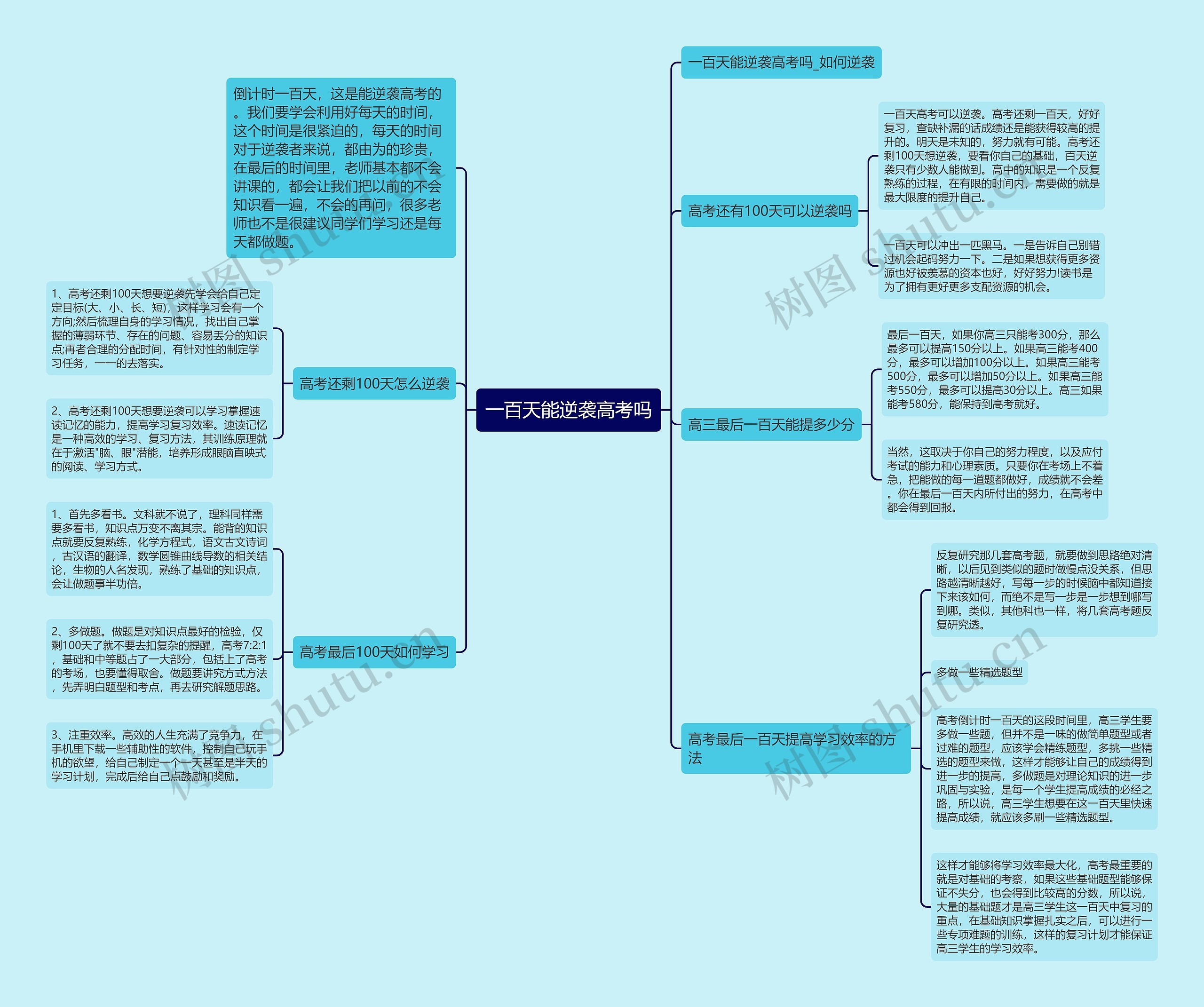 一百天能逆袭高考吗

倒计时一百天，这是能逆袭高考的。我们要学会利用好每天的时间，这个时间是很紧迫的，每天的时间对于逆袭者来说，都由为的珍贵，在最后的时间里，老师基本都不会讲课的，都会让我们把以前的不会知识看一遍，不会的再问，很多老师也不是很建议同学们学习还是每天都做题。

高考还剩100天怎么逆袭

1、高考还剩100天想要逆袭先学会给自己定定目标(大、小、长、短)，这样学习会有一个方向;然后梳理自身的学习情况，找出自己掌握的薄弱环节、存在的问题、容易丢分的知识点;再者合理的分配时间，有针对性的制定学习任务，一一的去落实。

2、高考还剩100天想要逆袭可以学习掌握速读记忆的能力，提高学习复习效率。速读记忆是一种高效的学习、复习方法，其训练原理就在于激活"脑、眼"潜能，培养形成眼脑直映式的阅读、学习方式。

高考最后100天如何学习

1、首先多看书。文科就不说了，理科同样需要多看书，知识点万变不离其宗。能背的知识点就要反复熟练，化学方程式，语文古文诗词，古汉语的翻译，数学圆锥曲线导数的相关结论，生物的人名发现，熟练了基础的知识点，会让做题事半功倍。

2、多做题。做题是对知识点最好的检验，仅剩100天了就不要去扣复杂的提醒，高考7:2:1，基础和中等题占了一大部分，包括上了高考的考场，也要懂得取舍。做题要讲究方式方法，先弄明白题型和考点，再去研究解题思路。

3、注重效率。高效的人生充满了竞争力，在手机里下载一些辅助性的软件，控制自己玩手机的欲望，给自己制定一个一天甚至是半天的学习计划，完成后给自己点鼓励和奖励。

一百天能逆袭高考吗_如何逆袭

高考还有100天可以逆袭吗

一百天高考可以逆袭。高考还剩一百天，好好复习，查缺补漏的话成绩还是能获得较高的提升的。明天是未知的，努力就有可能。高考还剩100天想逆袭，要看你自己的基础，百天逆袭只有少数人能做到。高中的知识是一个反复熟练的过程，在有限的时间内，需要做的就是最大限度的提升自己。

一百天可以冲出一匹黑马。一是告诉自己别错过机会起码努力一下。二是如果想获得更多资源也好被羡慕的资本也好，好好努力!读书是为了拥有更好更多支配资源的机会。

高三最后一百天能提多少分

最后一百天，如果你高三只能考300分，那么最多可以提高150分以上。如果高三能考400分，最多可以增加100分以上。如果高三能考500分，最多可以增加50分以上。如果高三能考550分，最多可以提高30分以上。高三如果能考580分，能保持到高考就好。

当然，这取决于你自己的努力程度，以及应付考试的能力和心理素质。只要你在考场上不着急，把能做的每一道题都做好，成绩就不会差。你在最后一百天内所付出的努力，在高考中都会得到回报。

高考最后一百天提高学习效率的方法

反复研究那几套高考题，就要做到思路绝对清晰，以后见到类似的题时做慢点没关系，但思路越清晰越好，写每一步的时候脑中都知道接下来该如何，而绝不是写一步是一步想到哪写到哪。类似，其他科也一样，将几套高考题反复研究透。

多做一些精选题型

高考倒计时一百天的这段时间里，高三学生要多做一些题，但并不是一味的做简单题型或者过难的题型，应该学会精练题型，多挑一些精选的题型来做，这样才能够让自己的成绩得到进一步的提高，多做题是对理论知识的进一步巩固与实验，是每一个学生提高成绩的必经之路，所以说，高三学生想要在这一百天里快速提高成绩，就应该多刷一些精选题型。

这样才能够将学习效率最大化，高考最重要的就是对基础的考察，如果这些基础题型能够保证不失分，也会得到比较高的分数，所以说，大量的基础题才是高三学生这一百天中复习的重点，在基础知识掌握扎实之后，可以进行一些专项难题的训练，这样的复习计划才能保证高三学生的学习效率。

树图 shutu.cn